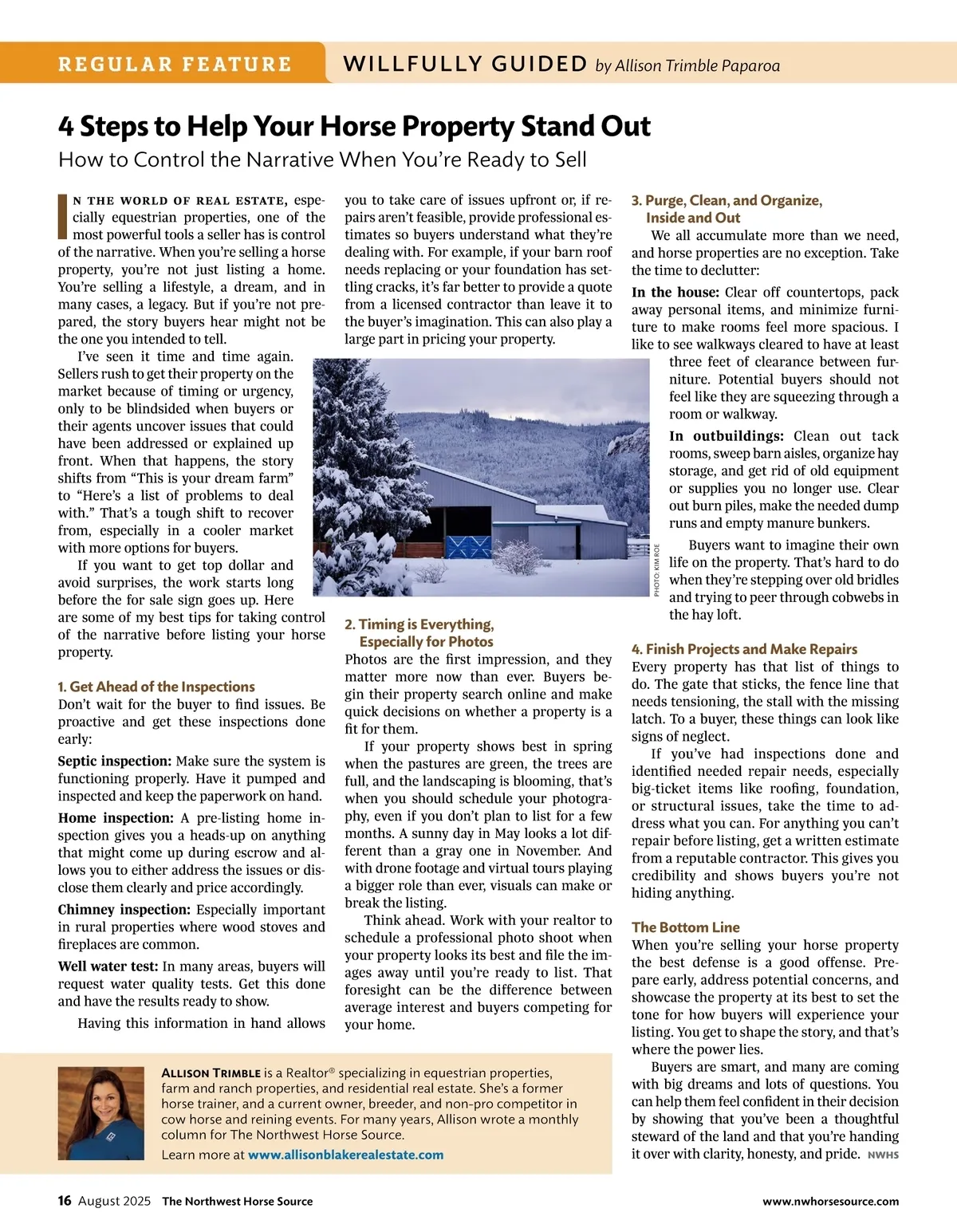 REGULAR FEATURE WILLFULLY GUIDED by Allison Trimble Paparoa

4 Steps to Help Your Horse Property Stand Out
How to Control the Narrative When You're Ready to Sell

IN THE WORLD OF REAL ESTATE, especially equestrian properties, one of the most powerful tools a seller has is control of the narrative. When you're selling a horse property, you're not just listing a home. You're selling a lifestyle, a dream, and in many cases, a legacy. But if you're not prepared, the story buyers hear might not be the one you intended to tell.

I've seen it time and time again. Sellers rush to get their property on the market because of timing or urgency, only to be blindsided when buyers or their agents uncover issues that could have been addressed or explained up front. When that happens, the story shifts from "This is your dream farm" to "Here's a list of problems to deal with." That's a tough shift to recover from, especially in a cooler market with more options for buyers.

If you want to get top dollar and avoid surprises, the work starts long before the for sale sign goes up. Here are some of my best tips for taking control of the narrative before listing your horse property.

1. Get Ahead of the Inspections
Don't wait for the buyer to find issues. Be proactive and get these inspections done early:

Septic inspection: Make sure the system is functioning properly. Have it pumped and inspected and keep the paperwork on hand.

Home inspection: A pre-listing home inspection gives you a heads-up on anything that might come up during escrow and allows you to either address the issues or disclose them clearly and price accordingly.

Chimney inspection: Especially important in rural properties where wood stoves and fireplaces are common.

Well water test: In many areas, buyers will request water quality tests. Get this done and have the results ready to show.

Having this information in hand allows you to take care of issues upfront or, if repairs aren't feasible, provide professional estimates so buyers understand what they're dealing with. For example, if your barn roof needs replacing or your foundation has settling cracks, it's far better to provide a quote from a licensed contractor than leave it to the buyer's imagination. This can also play a large part in pricing your property.

PHOTO: KIM ROE

2. Timing is Everything, Especially for Photos
Photos are the first impression, and they matter more now than ever. Buyers begin their property search online and make quick decisions on whether a property is a fit for them.

If your property shows best in spring when the pastures are green, the trees are full, and the landscaping is blooming, that's when you should schedule your photography, even if you don't plan to list for a few months. A sunny day in May looks a lot different than a gray one in November. And with drone footage and virtual tours playing a bigger role than ever, visuals can make or break the listing.

Think ahead. Work with your realtor to schedule a professional photo shoot when your property looks its best and file the images away until you're ready to list. That foresight can be the difference between average interest and buyers competing for your home.

3. Purge, Clean, and Organize, Inside and Out
We all accumulate more than we need, and horse properties are no exception. Take the time to declutter:

In the house: Clear off countertops, pack away personal items, and minimize furniture to make rooms feel more spacious. I like to see walkways cleared to have at least three feet of clearance between furniture. Potential buyers should not feel like they are squeezing through a room or walkway.

In outbuildings: Clean out tack rooms, sweep barn aisles, organize hay storage, and get rid of old equipment or supplies you no longer use. Clear out burn piles, make the needed dump runs and empty manure bunkers.

Buyers want to imagine their own life on the property. That's hard to do when they're stepping over old bridles and trying to peer through cobwebs in the hay loft.

4. Finish Projects and Make Repairs
Every property has that list of things to do. The gate that sticks, the fence line that needs tensioning, the stall with the missing latch. To a buyer, these things can look like signs of neglect.

If you've had inspections done and identified needed repair needs, especially big-ticket items like roofing, foundation, or structural issues, take the time to address what you can. For anything you can't repair before listing, get a written estimate from a reputable contractor. This gives you credibility and shows buyers you're not hiding anything.

The Bottom Line
When you're selling your horse property the best defense is a good offense. Prepare early, address potential concerns, and showcase the property at its best to set the tone for how buyers will experience your listing. You get to shape the story, and that's where the power lies.

Buyers are smart, and many are coming with big dreams and lots of questions. You can help them feel confident in their decision by showing that you've been a thoughtful steward of the land and that you're handing it over with clarity, honesty, and pride. NWHS

ALLISON TRIMBLE is a Realtor® specializing in equestrian properties, farm and ranch properties, and residential real estate. She's a former horse trainer, and a current owner, breeder, and non-pro competitor in cow horse and reining events. For many years, Allison wrote a monthly column for The Northwest Horse Source.
Learn more at www.allisonblakerealestate.com

16 August 2025 The Northwest Horse Source www.nwhorsesource.com